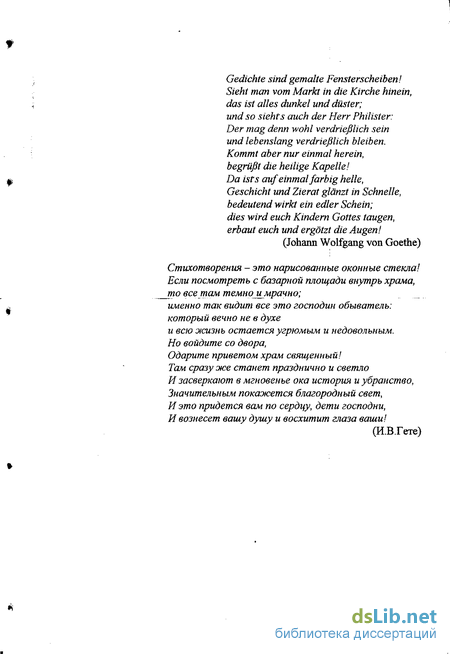 Gedichte sind gemalte Fensterscheiben!
Sieht man vom Markt in die Kirche hinein,
das ist alles dunkel und düster;
und so siehts auch der Herr Philister:
Der mag denn wohl verdrießlich sein
und lebenslang verdrießlich bleiben.
Kommt aber nur einmal herein,
begrüßt die heilige Kapelle!
Da ists auf einmal farbig helle,
Geschicht und Zierat glänzt in Schnelle,
bedeutend wirkt ein edler Schein;
dies wird euch Kindern Gottes taugen,
erbaut euch und ergötzt die Augen!
(Johann Wolfgang von Goethe)

Стихотворения – это нарисованные оконные стекла!
Если посмотреть с базарной площади внутрь храма,
то все там темно и мрачно;
именно так видит все это господин обыватель:
который вечно не в духе
и всю жизнь остается угрюмым и недовольным.
Но войдите со двора,
Одарите приветом храм священный!
Там сразу же станет празднично и светло
И засверкают в мгновенье ока история и убранство,
Значительным покажется благородный свет,
И это придется вам по сердцу, дети господни,
И вознесет вашу душу и восхитит глаза ваши!
(И.В.Гете)

dsLib.net
библиотека диссертаций